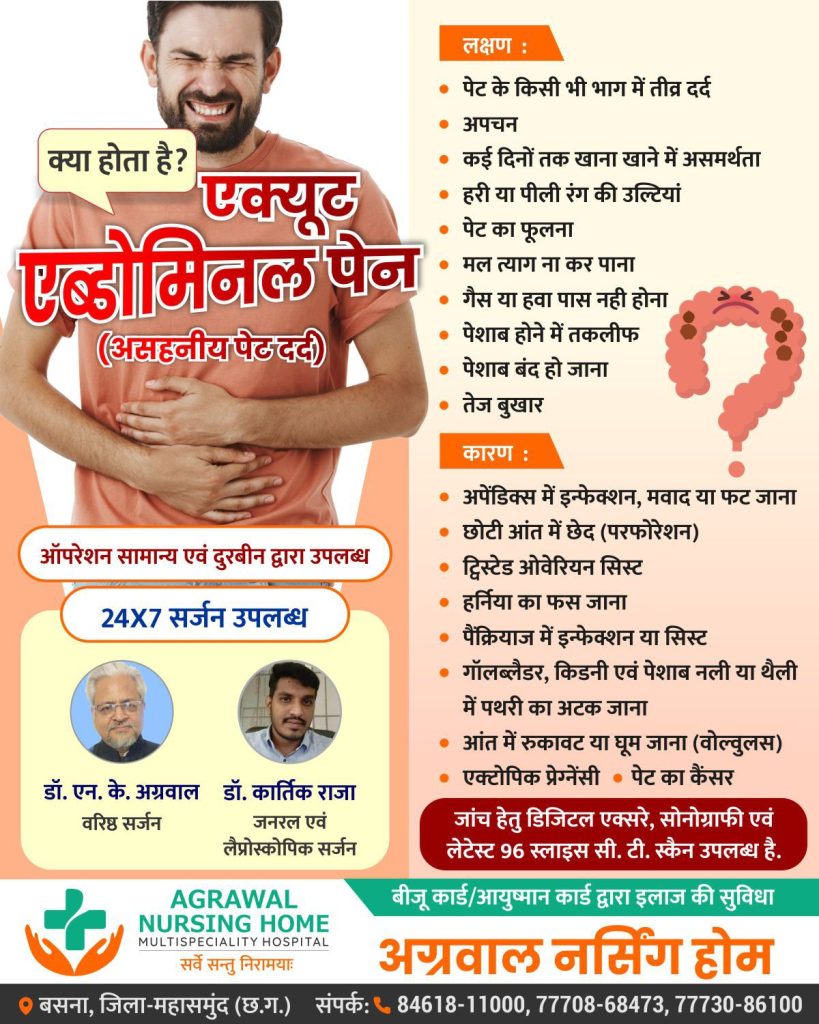 क्या होता है?

एक्यूट

एब्डोमिनल पेन

(असहनीय पेट दर्द)

ऑपरेशन सामान्य एवं दुरबीन द्वारा उपलब्ध

24X7 सर्जन उपलब्ध

डॉ. एन. के. अग्रवाल
वरिष्ठ सर्जन

डॉ. कार्तिक राजा
जनरल एवं
लैप्रोस्कोपिक सर्जन

लक्षण :

• पेट के किसी भी भाग में तीव्र दर्द
• अपचन
• कई दिनों तक खाना खाने में असमर्थता
• हरी या पीली रंग की उल्टियां
• पेट का फूलना
• मल त्याग ना कर पाना
• गैस या हवा पास नही होना
• पेशाब होने में तकलीफ
• पेशाब बंद हो जाना
• तेज बुखार

कारण :

• अपेंडिक्स में इन्फेक्शन, मवाद या फट जाना
• छोटी आंत में छेद (परफोरेशन)
• ट्विस्टेड ओवेरियन सिस्ट
• हर्निया का फस जाना
• पैंक्रियाज में इन्फेक्शन या सिस्ट
• गॉलब्लैडर, किडनी एवं पेशाब नली या थैली में पथरी का अटक जाना
• आंत में रुकावट या घूम जाना (वोल्वुलस)
• एक्टोपिक प्रेग्नेंसी • पेट का कैंसर

जांच हेतु डिजिटल एक्सरे, सोनोग्राफी एवं लेटेस्ट 96 स्लाइस सी. टी. स्कैन उपलब्ध है.

AGRAWAL
NURSING HOME
MULTISPECIALITY HOSPITAL
सर्वे सन्तु निरामयाः

बीजू कार्ड/आयुष्मान कार्ड द्वारा इलाज की सुविधा

अग्रवाल नर्सिंग होम

बसना, जिला-महासमुंद (छ.ग.) संपर्क: 84618-11000, 77708-68473, 77730-86100